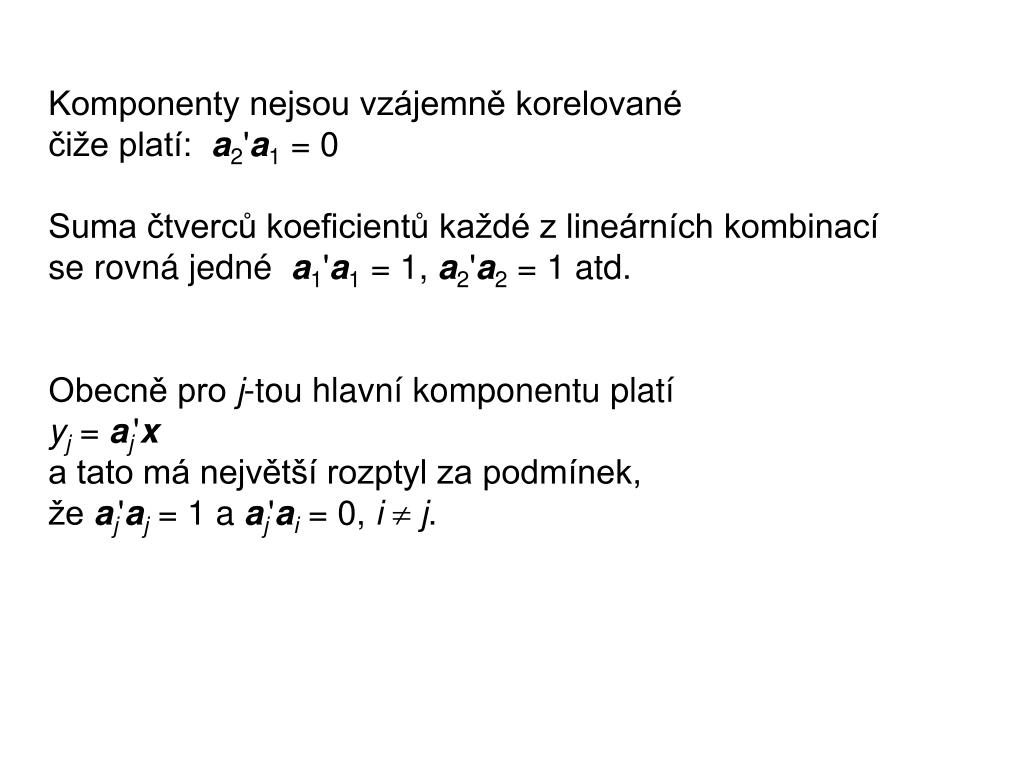 Komponenty nejsou vzájemně korelované
čiže platí: $\boldsymbol{a}_2'\boldsymbol{a}_1 = 0$

Suma čtverců koeficientů každé z lineárních kombinací se rovná jedné $\boldsymbol{a}_1'\boldsymbol{a}_1 = 1$, $\boldsymbol{a}_2'\boldsymbol{a}_2 = 1$ atd.

Obecně pro $j$-tou hlavní komponentu platí
$y_j = \boldsymbol{a}_j'\boldsymbol{x}$
a tato má největší rozptyl za podmínek,
že $\boldsymbol{a}_j'\boldsymbol{a}_j = 1$ a $\boldsymbol{a}_j'\boldsymbol{a}_i = 0$, $i \neq j$.